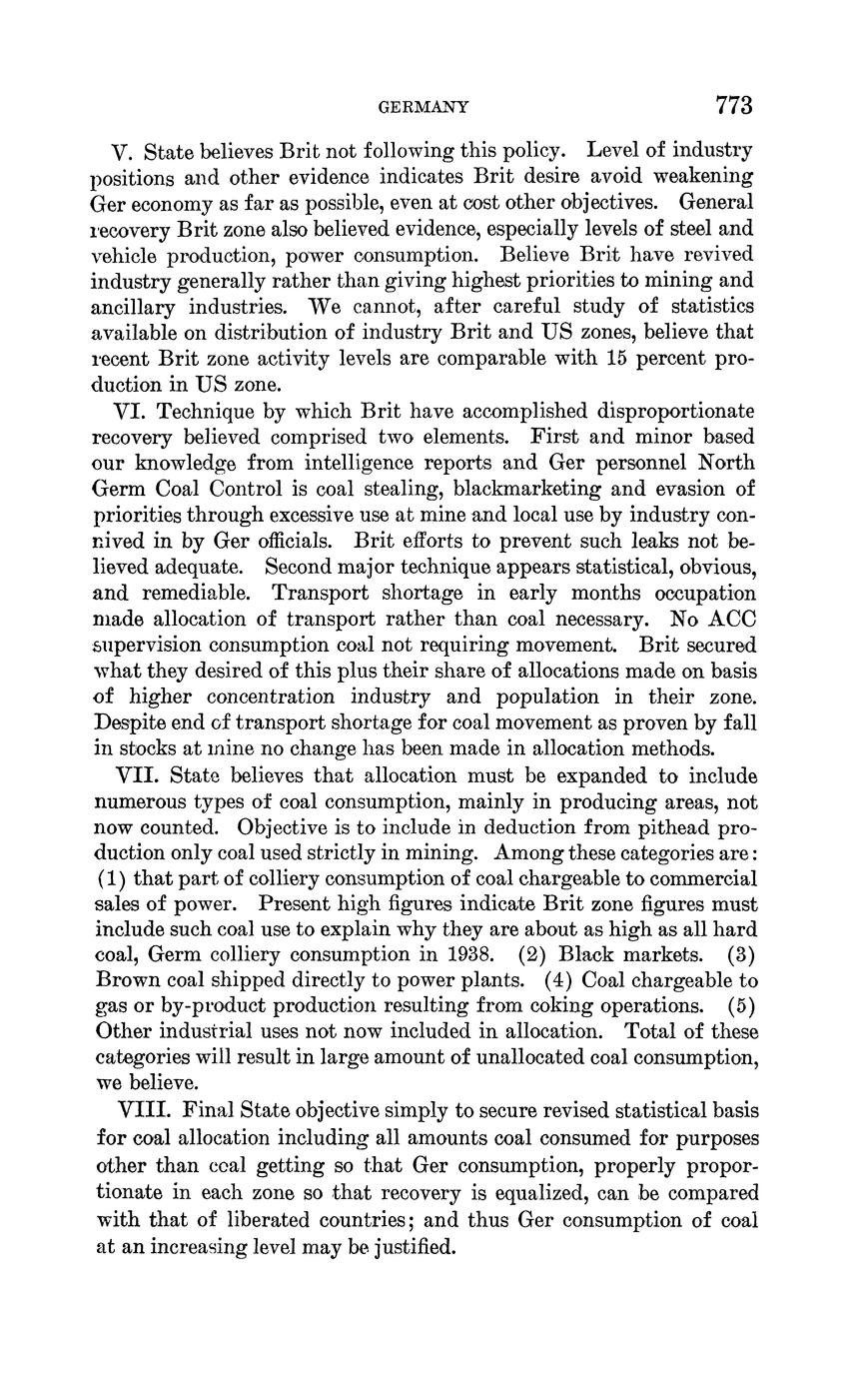 GERMANY 773

V. State believes Brit not following this policy. Level of industry positions and other evidence indicates Brit desire avoid weakening Ger economy as far as possible, even at cost other objectives. General recovery Brit zone also believed evidence, especially levels of steel and vehicle production, power consumption. Believe Brit have revived industry generally rather than giving highest priorities to mining and ancillary industries. We cannot, after careful study of statistics available on distribution of industry Brit and US zones, believe that recent Brit zone activity levels are comparable with 15 percent production in US zone.

VI. Technique by which Brit have accomplished disproportionate recovery believed comprised two elements. First and minor based our knowledge from intelligence reports and Ger personnel North Germ Coal Control is coal stealing, blackmarketing and evasion of priorities through excessive use at mine and local use by industry connived in by Ger officials. Brit efforts to prevent such leaks not believed adequate. Second major technique appears statistical, obvious, and remediable. Transport shortage in early months occupation made allocation of transport rather than coal necessary. No ACC supervision consumption coal not requiring movement. Brit secured what they desired of this plus their share of allocations made on basis of higher concentration industry and population in their zone. Despite end of transport shortage for coal movement as proven by fall in stocks at mine no change has been made in allocation methods.

VII. State believes that allocation must be expanded to include numerous types of coal consumption, mainly in producing areas, not now counted. Objective is to include in deduction from pithead production only coal used strictly in mining. Among these categories are: (1) that part of colliery consumption of coal chargeable to commercial sales of power. Present high figures indicate Brit zone figures must include such coal use to explain why they are about as high as all hard coal, Germ colliery consumption in 1938. (2) Black markets. (3) Brown coal shipped directly to power plants. (4) Coal chargeable to gas or by-product production resulting from coking operations. (5) Other industrial uses not now included in allocation. Total of these categories will result in large amount of unallocated coal consumption, we believe.

VIII. Final State objective simply to secure revised statistical basis for coal allocation including all amounts coal consumed for purposes other than coal getting so that Ger consumption, properly proportionate in each zone so that recovery is equalized, can be compared with that of liberated countries; and thus Ger consumption of coal at an increasing level may be justified.